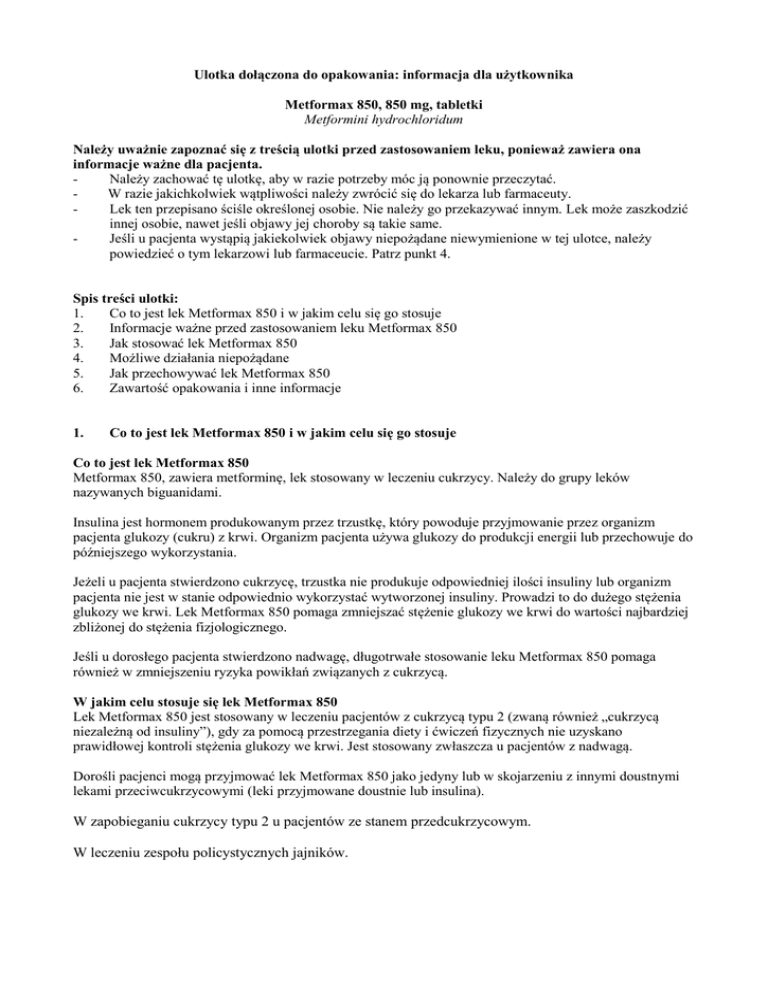 Ulotka dołączona do opakowania: informacja dla użytkownika

Metformax 850, 850 mg, tabletki
Metformini hydrochloridum

Należy uważnie zapoznać się z treścią ulotki przed zastosowaniem leku, ponieważ zawiera ona informacje ważne dla pacjenta.
- Należy zachować tę ulotkę, aby w razie potrzeby móc ją ponownie przeczytać.
- W razie jakichkolwiek wątpliwości należy zwrócić się do lekarza lub farmaceuty.
- Lek ten przepisano ściśle określonej osobie. Nie należy go przekazywać innym. Lek może zaszkodzić innej osobie, nawet jeśli objawy jej choroby są takie same.
- Jeśli u pacjenta wystąpią jakiekolwiek objawy niepożądane niewymienione w tej ulotce, należy powiedzieć o tym lekarzowi lub farmaceucie. Patrz punkt 4.

Spis treści ulotki:
1. Co to jest lek Metformax 850 i w jakim celu się go stosuje
2. Informacje ważne przed zastosowaniem leku Metformax 850
3. Jak stosować lek Metformax 850
4. Możliwe działania niepożądane
5. Jak przechowywać lek Metformax 850
6. Zawartość opakowania i inne informacje

1. Co to jest lek Metformax 850 i w jakim celu się go stosuje

Co to jest lek Metformax 850
Metformax 850, zawiera metforminę, lek stosowany w leczeniu cukrzycy. Należy do grupy leków nazywanych biguanidami.

Insulina jest hormonem produkowanym przez trzustkę, który powoduje przyjmowanie przez organizm pacjenta glukozy (cukru) z krwi. Organizm pacjenta używa glukozy do produkcji energii lub przechowuje do późniejszego wykorzystania.

Jeżeli u pacjenta stwierdzono cukrzycę, trzustka nie produkuje odpowiedniej ilości insuliny lub organizm pacjenta nie jest w stanie odpowiednio wykorzystać wytworzonej insuliny. Prowadzi to do dużego stężenia glukozy we krwi. Lek Metformax 850 pomaga zmniejszać stężenie glukozy we krwi do wartości najbardziej zbliżonej do stężenia fizjologicznego.

Jeśli u dorosłego pacjenta stwierdzono nadwagę, długotrwałe stosowanie leku Metformax 850 pomaga również w zmniejszeniu ryzyka powikłań związanych z cukrzycą.

W jakim celu stosuje się lek Metformax 850
Lek Metformax 850 jest stosowany w leczeniu pacjentów z cukrzycą typu 2 (zwaną również „cukrzycą niezależną od insuliny”), gdy za pomocą przestrzegania diety i ćwiczeń fizycznych nie uzyskano prawidłowej kontroli stężenia glukozy we krwi. Jest stosowany zwłaszcza u pacjentów z nadwagą.

Dorośli pacjenci mogą przyjmować lek Metformax 850 jako jedyny lub w skojarzeniu z innymi doustnymi lekami przeciwcukrzycowymi (leki przyjmowane doustnie lub insulina).

W zapobieganiu cukrzycy typu 2 u pacjentów ze stanem przedcukrzycowym.

W leczeniu zespołu policystycznych jajników.